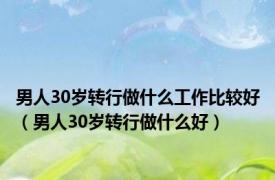 男人30岁转行做什么工作比较好（男人30岁转行做什么好）